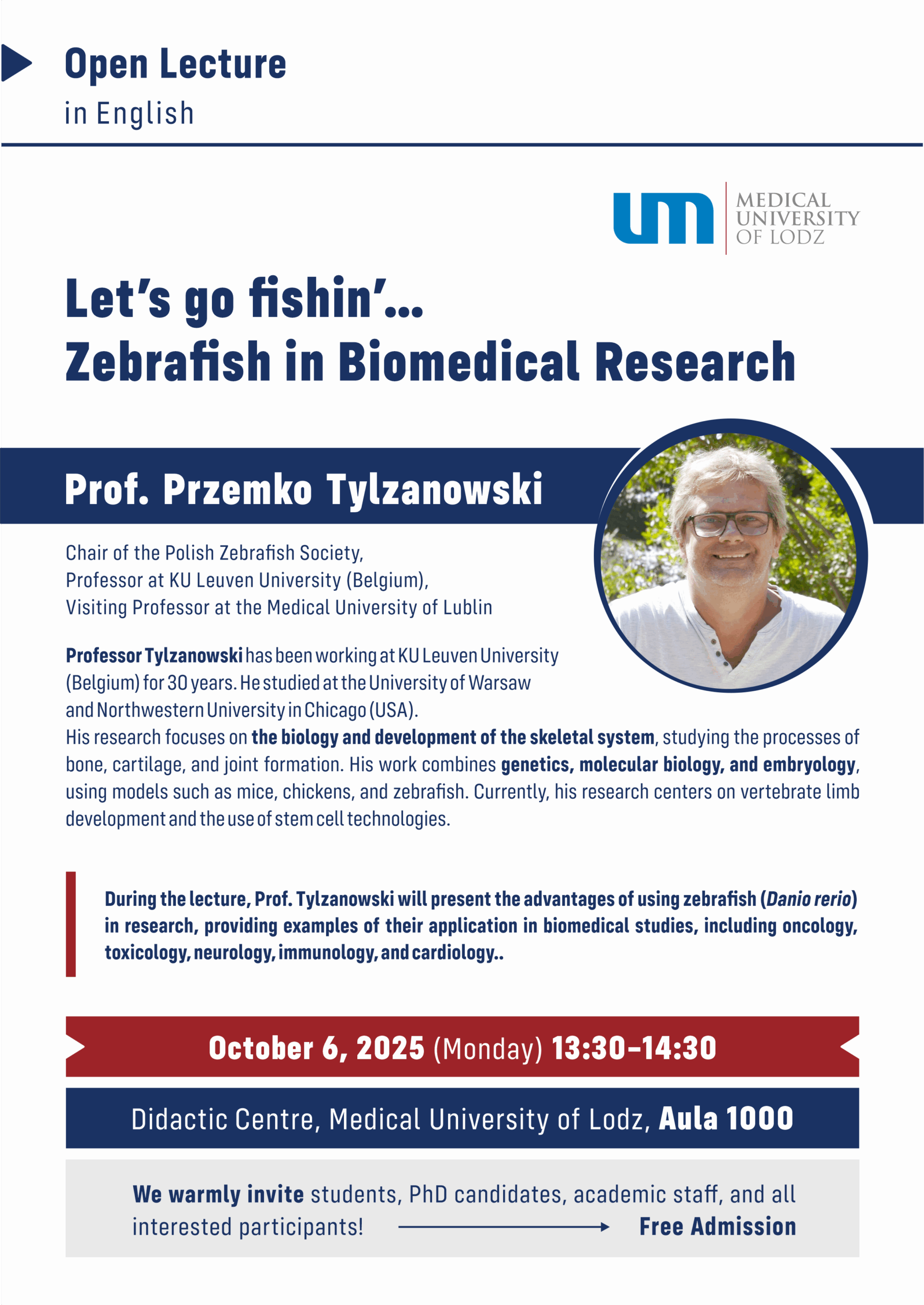 Open Lecture
in English

um MEDICAL UNIVERSITY OF LODZ

Let's go fishin'...
Zebrafish in Biomedical Research

Prof. Przemko Tylzanowski

Chair of the Polish Zebrafish Society,
Professor at KU Leuven University (Belgium),
Visiting Professor at the Medical University of Lublin

Professor Tylzanowski has been working at KU Leuven University (Belgium) for 30 years. He studied at the University of Warsaw and Northwestern University in Chicago (USA).
His research focuses on the biology and development of the skeletal system, studying the processes of bone, cartilage, and joint formation. His work combines genetics, molecular biology, and embryology, using models such as mice, chickens, and zebrafish. Currently, his research centers on vertebrate limb development and the use of stem cell technologies.

During the lecture, Prof. Tylzanowski will present the advantages of using zebrafish (Danio rerio) in research, providing examples of their application in biomedical studies, including oncology, toxicology, neurology, immunology, and cardiology..

October 6, 2025 (Monday) 13:30–14:30

Didactic Centre, Medical University of Lodz, Aula 1000

We warmly invite students, PhD candidates, academic staff, and all interested participants! Free Admission